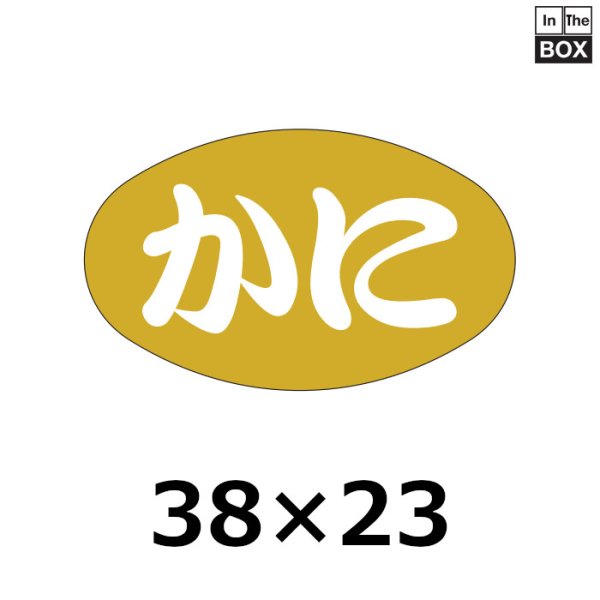 In The BOX

かに

38×23